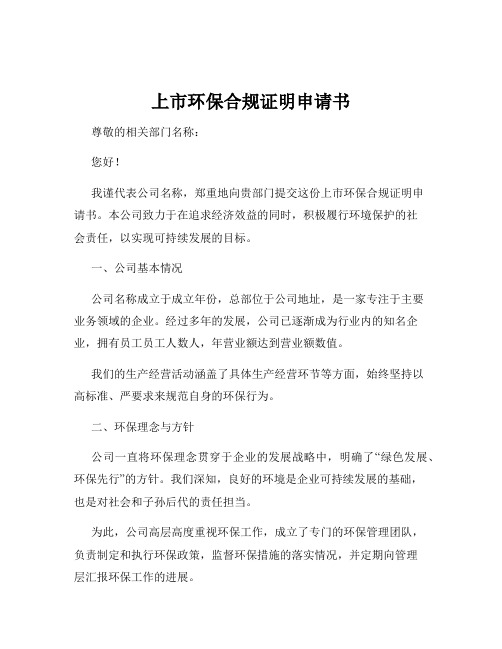 上市环保合规证明申请书

尊敬的相关部门名称：

您好！

我谨代表公司名称，郑重地向贵部门提交这份上市环保合规证明申请书。本公司致力于在追求经济效益的同时，积极履行环境保护的社会责任，以实现可持续发展的目标。

一、公司基本情况

公司名称成立于成立年份，总部位于公司地址，是一家专注于主要业务领域的企业。经过多年的发展，公司已逐渐成为行业内的知名企业，拥有员工员工人数人，年营业额达到营业额数值。

我们的生产经营活动涵盖了具体生产经营环节等方面，始终坚持以高标准、严要求来规范自身的环保行为。

二、环保理念与方针

公司一直将环保理念贯穿于企业的发展战略中，明确了“绿色发展、环保先行”的方针。我们深知，良好的环境是企业可持续发展的基础，也是对社会和子孙后代的责任担当。

为此，公司高层高度重视环保工作，成立了专门的环保管理团队，负责制定和执行环保政策，监督环保措施的落实情况，并定期向管理层汇报环保工作的进展。